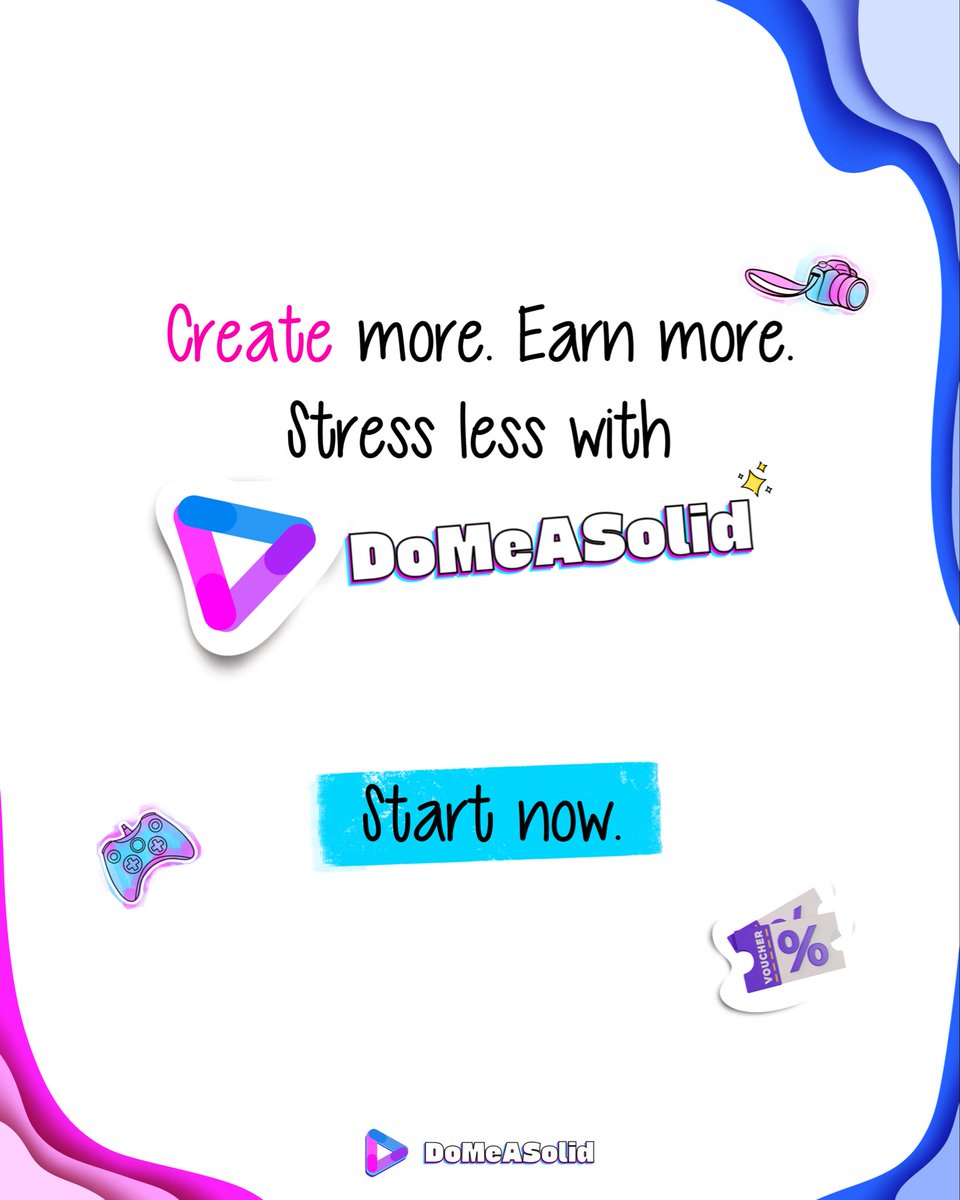 Create more. Earn more. Stress less with

DoMeASolid

Start now.

VOUCHER %

DoMeASolid